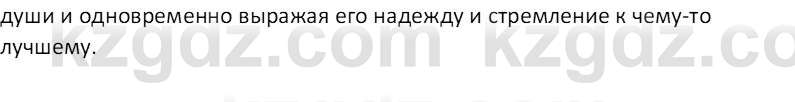 души и одновременно выражая его надежду и стремление к чему-то лучшему.

kzgdz.com kzgdz.co